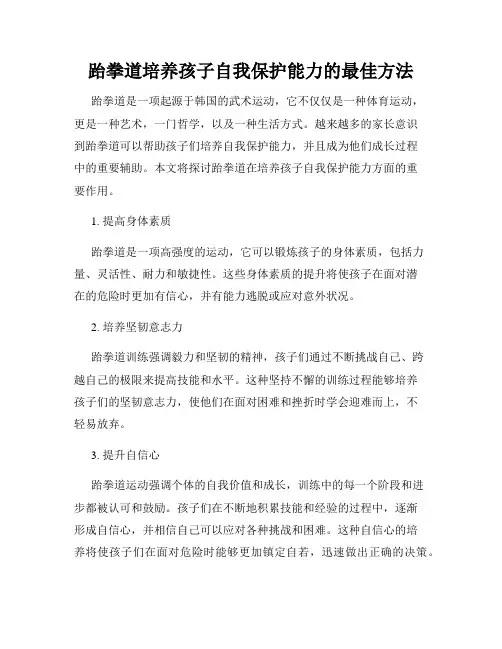 跆拳道培养孩子自我保护能力的最佳方法

跆拳道是一项起源于韩国的武术运动，它不仅仅是一种体育运动，更是一种艺术，一门哲学，以及一种生活方式。越来越多的家长意识到跆拳道可以帮助孩子们培养自我保护能力，并且成为他们成长过程中的重要辅助。本文将探讨跆拳道在培养孩子自我保护能力方面的重要作用。

1. 提高身体素质

跆拳道是一项高强度的运动，它可以锻炼孩子的身体素质，包括力量、灵活性、耐力和敏捷性。这些身体素质的提升将使孩子在面对潜在的危险时更加有信心，并有能力逃脱或应对意外状况。

2. 培养坚韧意志力

跆拳道训练强调毅力和坚韧的精神，孩子们通过不断挑战自己、跨越自己的极限来提高技能和水平。这种坚持不懈的训练过程能够培养孩子们的坚韧意志力，使他们在面对困难和挫折时学会迎难而上，不轻易放弃。

3. 提升自信心

跆拳道运动强调个体的自我价值和成长，训练中的每一个阶段和进步都被认可和鼓励。孩子们在不断地积累技能和经验的过程中，逐渐形成自信心，并相信自己可以应对各种挑战和困难。这种自信心的培养将使孩子们在面对危险时能够更加镇定自若，迅速做出正确的决策。